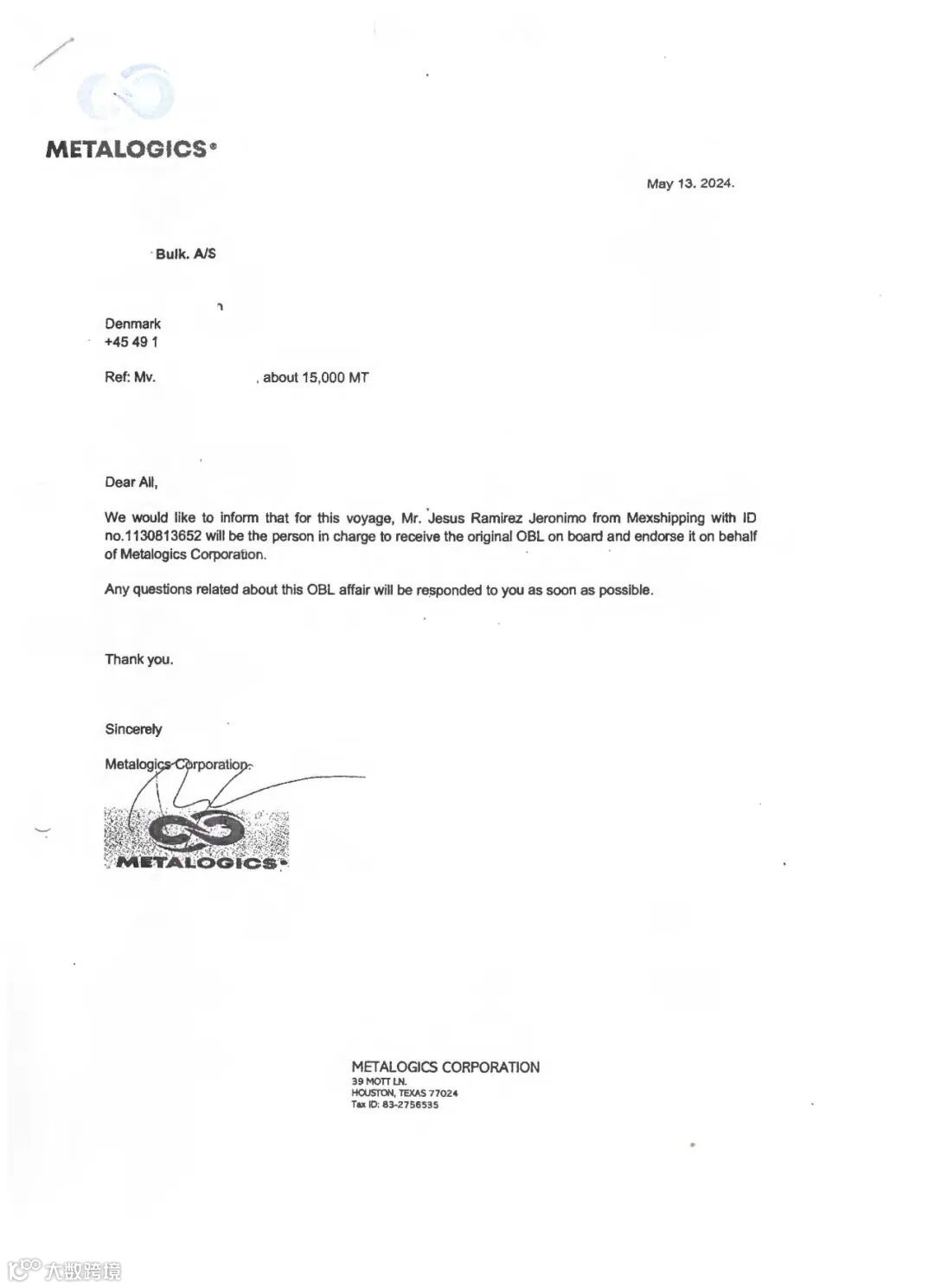 METALOGICS®

May 13. 2024.

Bulk. A/S

Denmark
+45 49 1

Ref: Mv. , about 15,000 MT

Dear All,

We would like to inform that for this voyage, Mr. Jesus Ramirez Jeronimo from Mexshipping with ID no.1130813652 will be the person in charge to receive the original OBL on board and endorse it on behalf of Metalogics Corporation.

Any questions related about this OBL affair will be responded to you as soon as possible.

Thank you.

Sincerely

Metalogics Corporation.

METALOGICS®

METALOGICS CORPORATION
39 MOTT LN.
HOUSTON, TEXAS 77024
Tax ID: 83-2756535

大数跨境